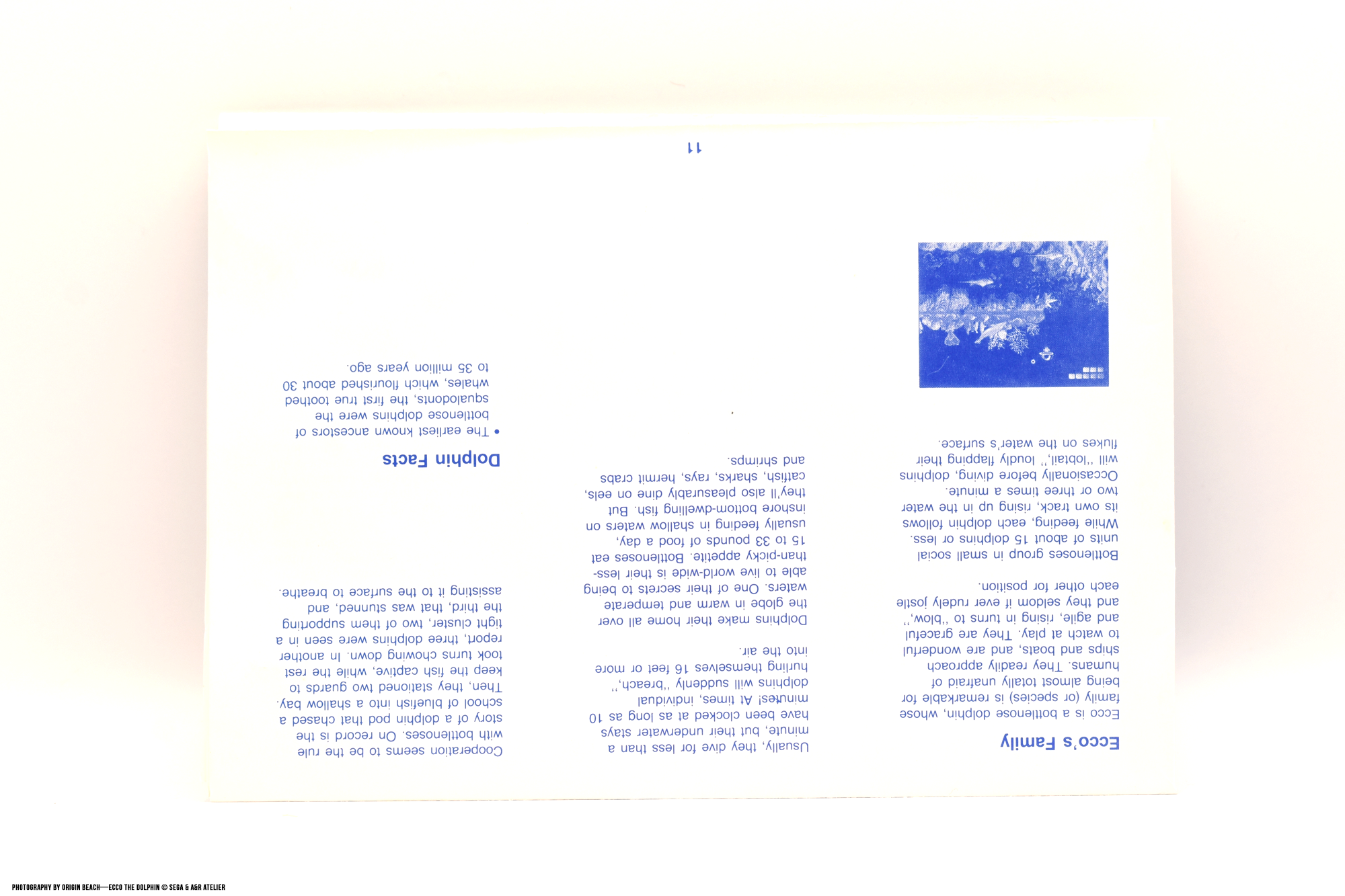 Ecco's Family

Ecco is a bottlenose dolphin, whose family (or species) is remarkable for being almost totally unafraid of humans. They readily approach ships and boats, and are wonderful to watch at play. They are graceful and agile, rising in turns to "blow," and they seldom if ever rudely jostle each other for position.

Bottlenoses group in small social units of about 15 dolphins or less. While feeding, each dolphin follows its own track, rising up in the water two or three times a minute. Occasionally before diving, dolphins will "lobtail," loudly flapping their flukes on the water's surface.

Usually, they dive for less than a minute, but their underwater stays have been clocked at as long as 10 minutes! At times, individual dolphins will suddenly "breach," hurling themselves 16 feet or more into the air.

Dolphins make their home all over the globe in warm and temperate waters. One of their secrets to being able to live world-wide is their less-than-picky appetite. Bottlenoses eat 15 to 33 pounds of food a day, usually feeding in shallow waters on inshore bottom-dwelling fish. But they'll also pleasurably dine on eels, catfish, sharks, rays, hermit crabs and shrimps.

Cooperation seems to be the rule with bottlenoses. On record is the story of a dolphin pod that chased a school of bluefish into a shallow bay. Then, they stationed two guards to keep the fish captive, while the rest took turns chowing down. In another report, three dolphins were seen in a tight cluster, two of them supporting the third, that was stunned, and assisting it to the surface to breathe.

Dolphin Facts

• The earliest known ancestors of bottlenose dolphins were the squalodonts, the first true toothed whales, which flourished about 30 to 35 million years ago.

11

PHOTOGRAPHY BY ORIGIN BEACH—ECCO THE DOLPHIN © SEGA & A&R ATELIER